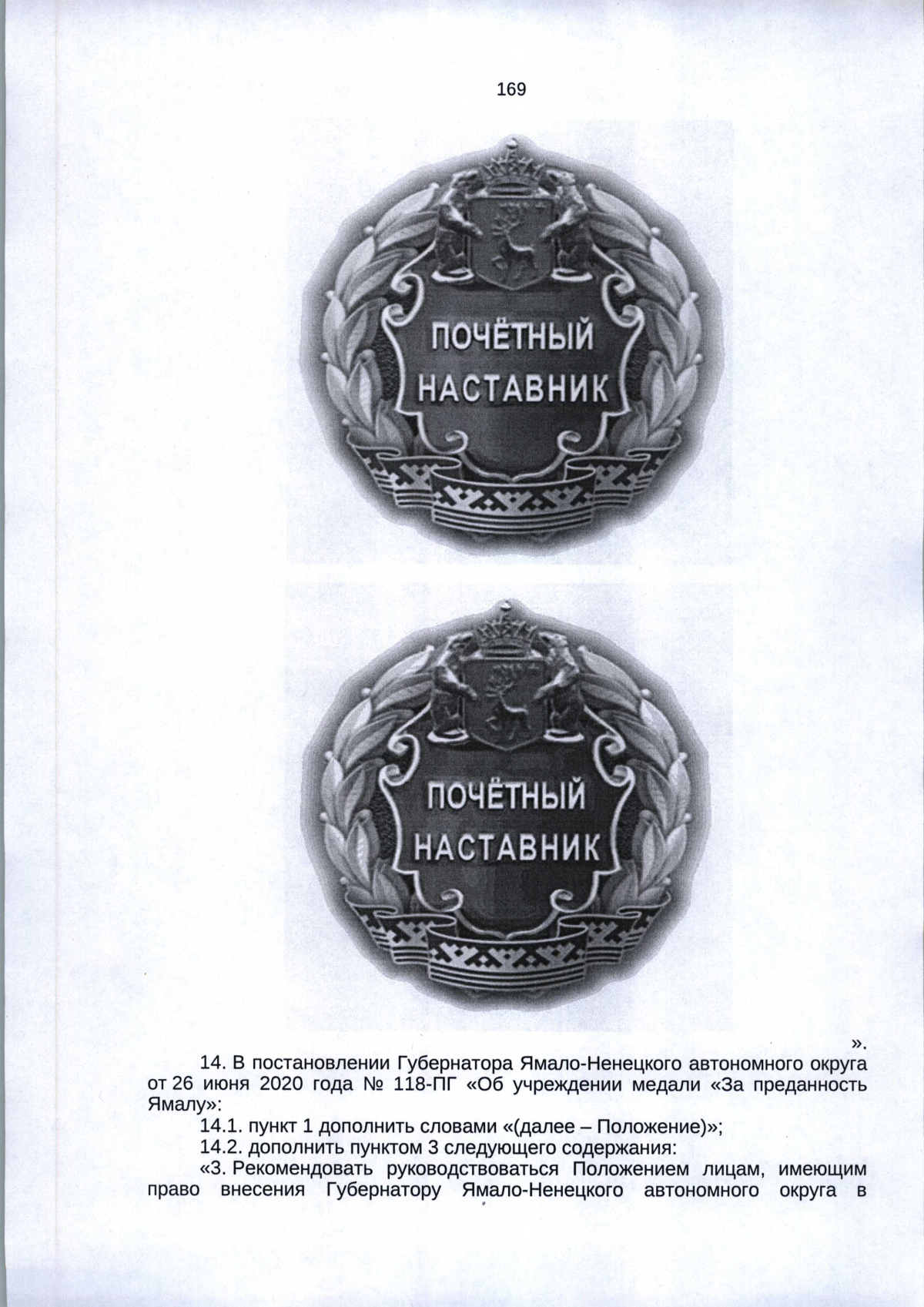 169

ПОЧЁТНЫЙ НАСТАВНИК

ПОЧЁТНЫЙ НАСТАВНИК

».

14. В постановлении Губернатора Ямало-Ненецкого автономного округа от 26 июня 2020 года № 118-ПГ «Об учреждении медали «За преданность Ямалу»:

14.1. пункт 1 дополнить словами «(далее – Положение)»;

14.2. дополнить пунктом 3 следующего содержания:

«3. Рекомендовать руководствоваться Положением лицам, имеющим право внесения Губернатору Ямало-Ненецкого автономного округа в